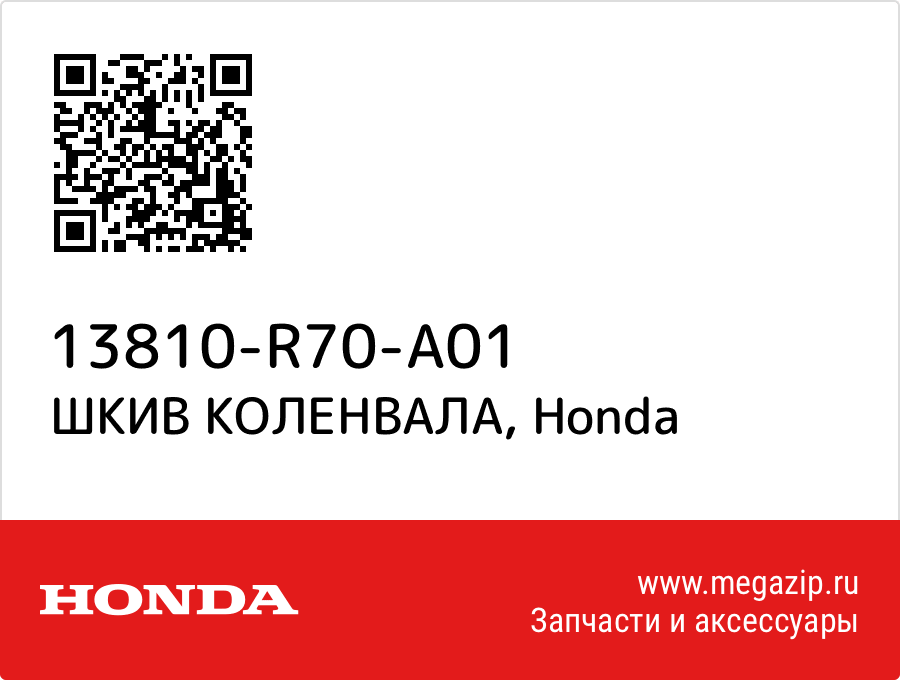 13810-R70-A01
ШКИВ КОЛЕНВАЛА, Honda

HONDA

www.megazip.ru
Запчасти и аксессуары